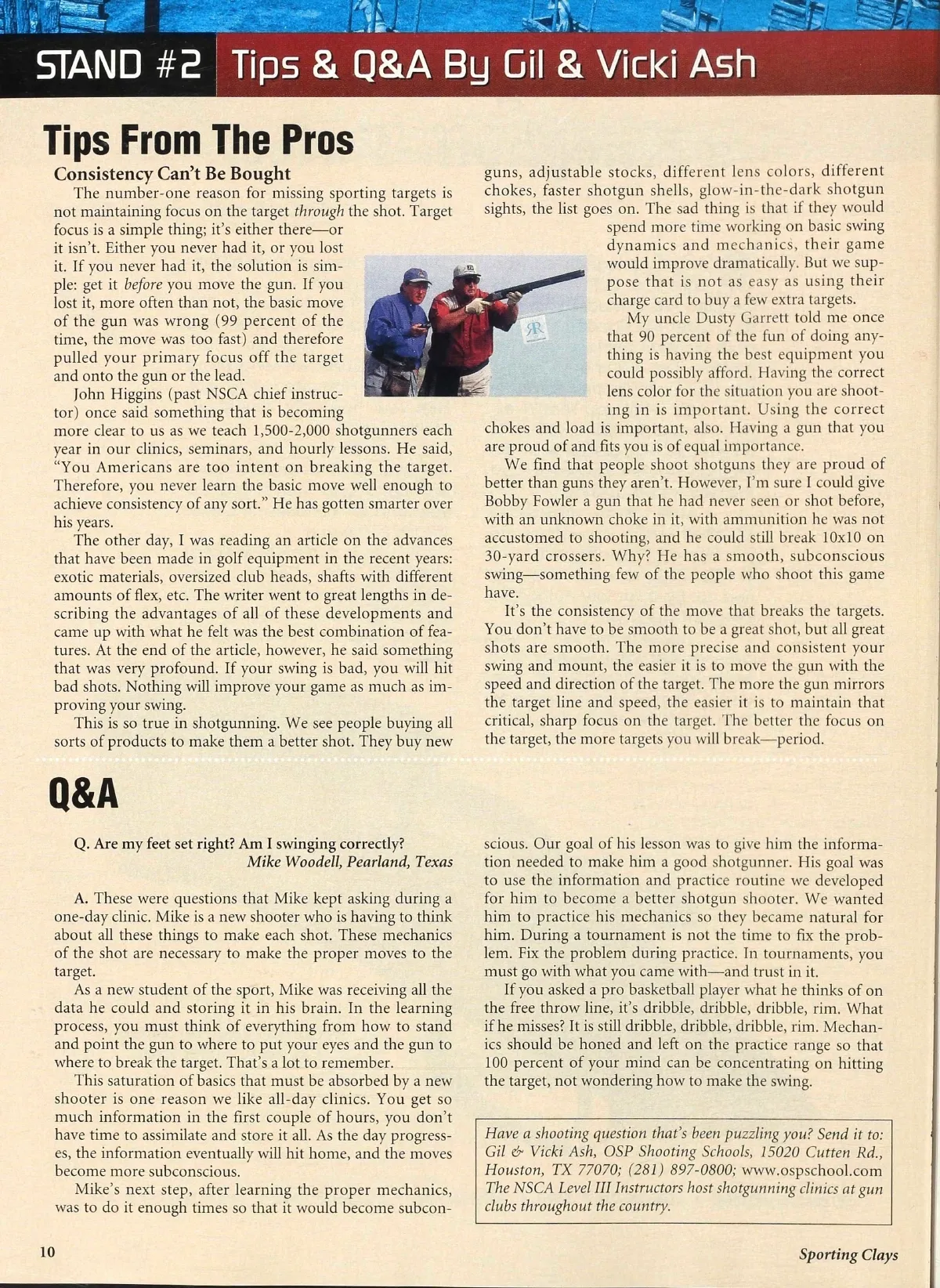 STAND #2 Tips & Q&A By Gil & Vicki Ash

Tips From The Pros

Consistency Can't Be Bought

The number-one reason for missing sporting targets is not maintaining focus on the target through the shot. Target focus is a simple thing; it's either there—or it isn't. Either you never had it, or you lost it. If you never had it, the solution is simple: get it before you move the gun. If you lost it, more often than not, the basic move of the gun was wrong (99 percent of the time, the move was too fast) and therefore pulled your primary focus off the target and onto the gun or the lead.

John Higgins (past NSCA chief instructor) once said something that is becoming more clear to us as we teach 1,500-2,000 shotgunners each year in our clinics, seminars, and hourly lessons. He said, "You Americans are too intent on breaking the target. Therefore, you never learn the basic move well enough to achieve consistency of any sort." He has gotten smarter over his years.

The other day, I was reading an article on the advances that have been made in golf equipment in the recent years: exotic materials, oversized club heads, shafts with different amounts of flex, etc. The writer went to great lengths in describing the advantages of all of these developments and came up with what he felt was the best combination of features. At the end of the article, however, he said something that was very profound. If your swing is bad, you will hit bad shots. Nothing will improve your game as much as improving your swing.

This is so true in shotgunning. We see people buying all sorts of products to make them a better shot. They buy new guns, adjustable stocks, different lens colors, different chokes, faster shotgun shells, glow-in-the-dark shotgun sights, the list goes on. The sad thing is that if they would spend more time working on basic swing dynamics and mechanics, their game would improve dramatically. But we suppose that is not as easy as using their charge card to buy a few extra targets.

My uncle Dusty Garrett told me once that 90 percent of the fun of doing anything is having the best equipment you could possibly afford. Having the correct lens color for the situation you are shooting in is important. Using the correct chokes and load is important, also. Having a gun that you are proud of and fits you is of equal importance.

We find that people shoot shotguns they are proud of better than guns they aren't. However, I'm sure I could give Bobby Fowler a gun that he had never seen or shot before, with an unknown choke in it, with ammunition he was not accustomed to shooting, and he could still break 10x10 on 30-yard crossers. Why? He has a smooth, subconscious swing—something few of the people who shoot this game have.

It's the consistency of the move that breaks the targets. You don't have to be smooth to be a great shot, but all great shots are smooth. The more precise and consistent your swing and mount, the easier it is to move the gun with the speed and direction of the target. The more the gun mirrors the target line and speed, the easier it is to maintain that critical, sharp focus on the target. The better the focus on the target, the more targets you will break—period.

Q&A

Q. Are my feet set right? Am I swinging correctly?
Mike Woodell, Pearland, Texas

A. These were questions that Mike kept asking during a one-day clinic. Mike is a new shooter who is having to think about all these things to make each shot. These mechanics of the shot are necessary to make the proper moves to the target.

As a new student of the sport, Mike was receiving all the data he could and storing it in his brain. In the learning process, you must think of everything from how to stand and point the gun to where to put your eyes and the gun to where to break the target. That's a lot to remember.

This saturation of basics that must be absorbed by a new shooter is one reason we like all-day clinics. You get so much information in the first couple of hours, you don't have time to assimilate and store it all. As the day progresses, the information eventually will hit home, and the moves become more subconscious.

Mike's next step, after learning the proper mechanics, was to do it enough times so that it would become subconscious. Our goal of his lesson was to give him the information needed to make him a good shotgunner. His goal was to use the information and practice routine we developed for him to become a better shotgun shooter. We wanted him to practice his mechanics so they became natural for him. During a tournament is not the time to fix the problem. Fix the problem during practice. In tournaments, you must go with what you came with—and trust in it.

If you asked a pro basketball player what he thinks of on the free throw line, it's dribble, dribble, dribble, rim. What if he misses? It is still dribble, dribble, dribble, rim. Mechanics should be honed and left on the practice range so that 100 percent of your mind can be concentrating on hitting the target, not wondering how to make the swing.

Have a shooting question that's been puzzling you? Send it to: Gil & Vicki Ash, OSP Shooting Schools, 15020 Cutten Rd., Houston, TX 77070; (281) 897-0800; www.ospschool.com The NSCA Level III Instructors host shotgunning clinics at gun clubs throughout the country.

10

Sporting Clays